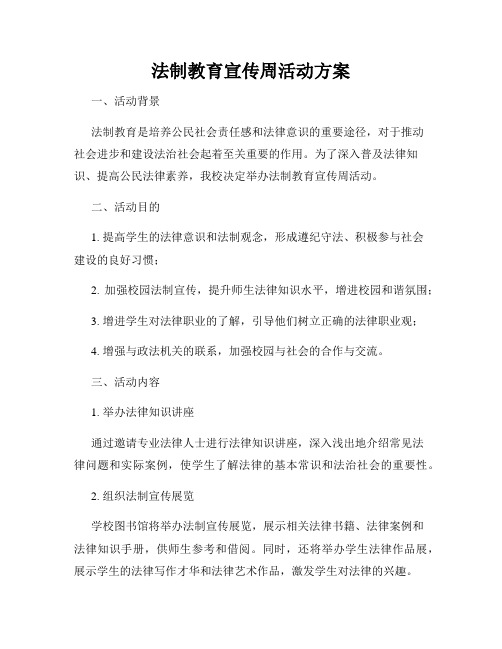 法制教育宣传周活动方案

一、活动背景

法制教育是培养公民社会责任感和法律意识的重要途径，对于推动社会进步和建设法治社会起着至关重要的作用。为了深入普及法律知识、提高公民法律素养，我校决定举办法制教育宣传周活动。

二、活动目的

1. 提高学生的法律意识和法制观念，形成遵纪守法、积极参与社会建设的良好习惯；

2. 加强校园法制宣传，提升师生法律知识水平，增进校园和谐氛围；

3. 增进学生对法律职业的了解，引导他们树立正确的法律职业观；

4. 增强与政法机关的联系，加强校园与社会的合作与交流。

三、活动内容

1. 举办法律知识讲座

通过邀请专业法律人士进行法律知识讲座，深入浅出地介绍常见法律问题和实际案例，使学生了解法律的基本常识和法治社会的重要性。

2. 组织法制宣传展览

学校图书馆将举办法制宣传展览，展示相关法律书籍、法律案例和法律知识手册，供师生参考和借阅。同时，还将举办学生法律作品展，展示学生的法律写作才华和法律艺术作品，激发学生对法律的兴趣。